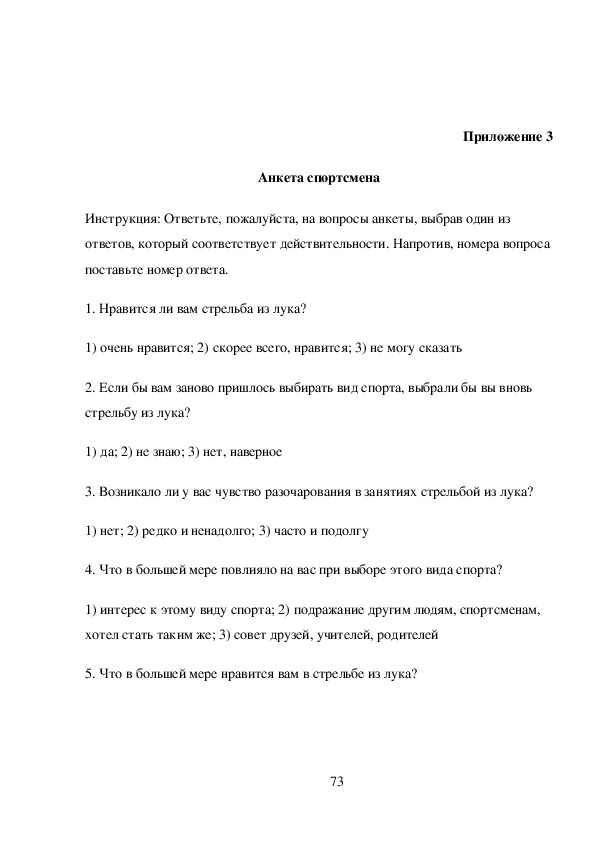 Приложение 3

Анкета спортсмена

Инструкция: Ответьте, пожалуйста, на вопросы анкеты, выбрав один из ответов, который соответствует действительности. Напротив, номера вопроса поставьте номер ответа.

1. Нравится ли вам стрельба из лука?

1) очень нравится; 2) скорее всего, нравится; 3) не могу сказать

2. Если бы вам заново пришлось выбирать вид спорта, выбрали бы вы вновь стрельбу из лука?

1) да; 2) не знаю; 3) нет, наверное

3. Возникало ли у вас чувство разочарования в занятиях стрельбой из лука?

1) нет; 2) редко и ненадолго; 3) часто и подолгу

4. Что в большей мере повлияло на вас при выборе этого вида спорта?

1) интерес к этому виду спорта; 2) подражание другим людям, спортсменам, хотел стать таким же; 3) совет друзей, учителей, родителей

5. Что в большей мере нравится вам в стрельбе из лука?

73